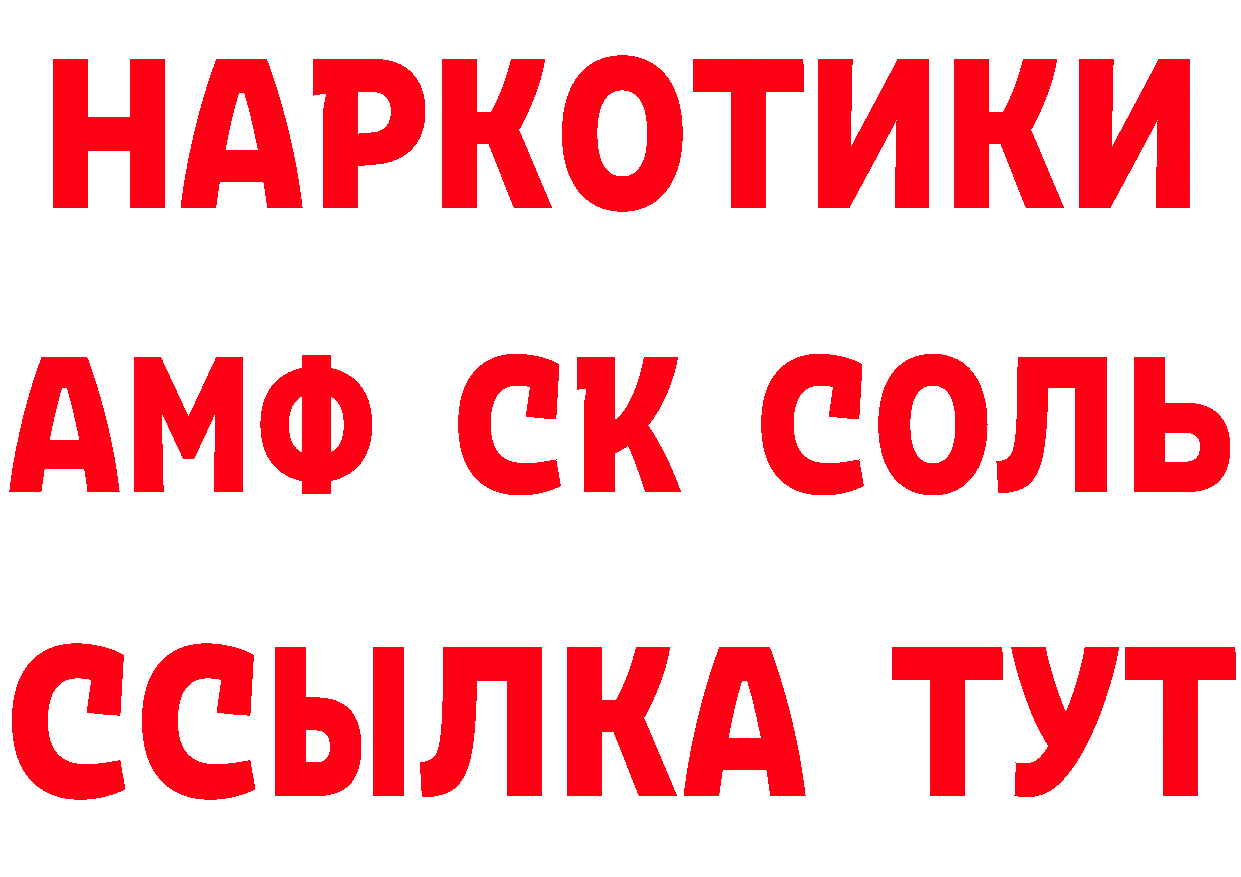 НАРКОТИКИ
АМФ СК СОЛЬ
ССЫЛКА ТУТ